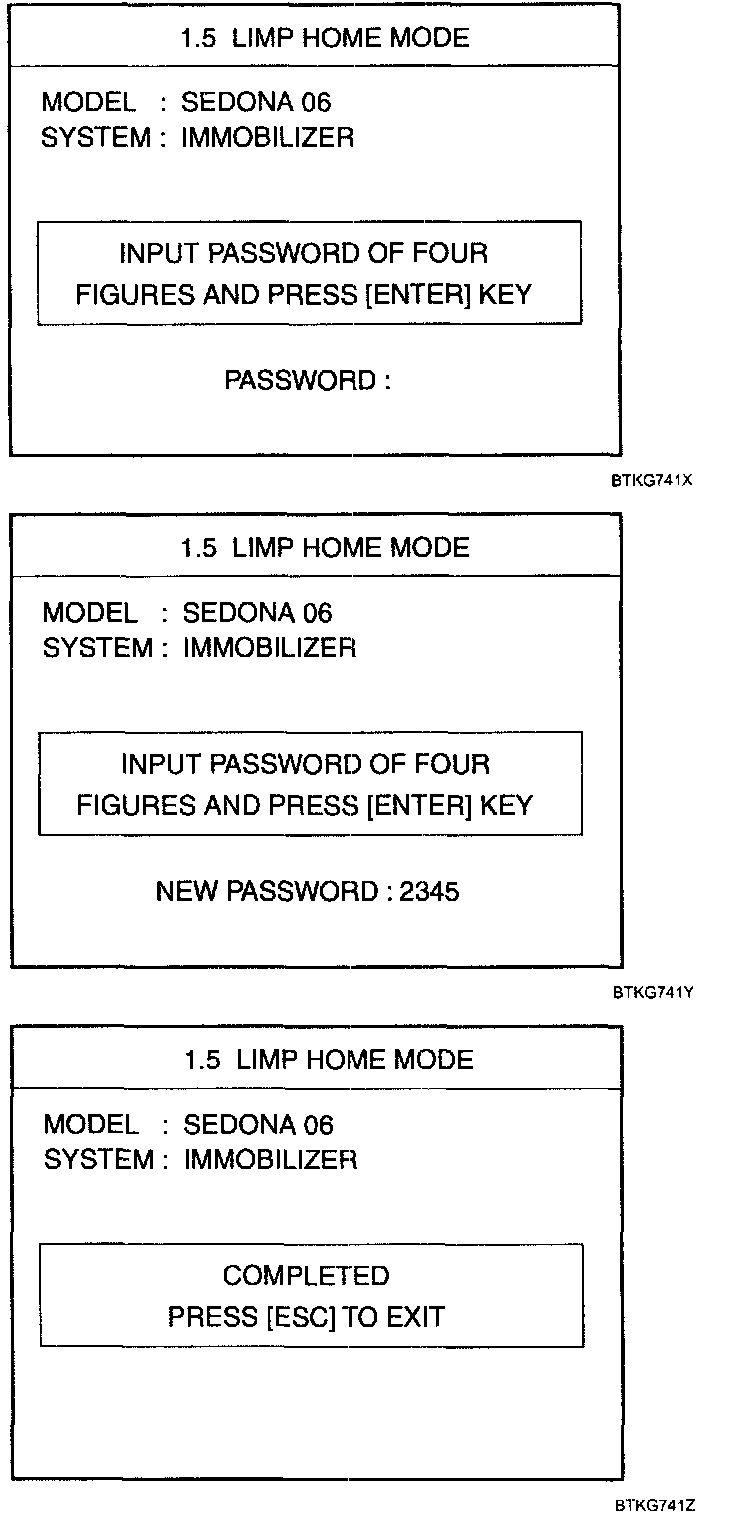 1.5 LIMP HOME MODE

MODEL : SEDONA 06
SYSTEM : IMMOBILIZER

INPUT PASSWORD OF FOUR FIGURES AND PRESS [ENTER] KEY

PASSWORD :

BTKG741X

1.5 LIMP HOME MODE

MODEL : SEDONA 06
SYSTEM : IMMOBILIZER

INPUT PASSWORD OF FOUR FIGURES AND PRESS [ENTER] KEY

NEW PASSWORD : 2345

BTKG741Y

1.5 LIMP HOME MODE

MODEL : SEDONA 06
SYSTEM : IMMOBILIZER

COMPLETED
PRESS [ESC] TO EXIT

BTKG741Z